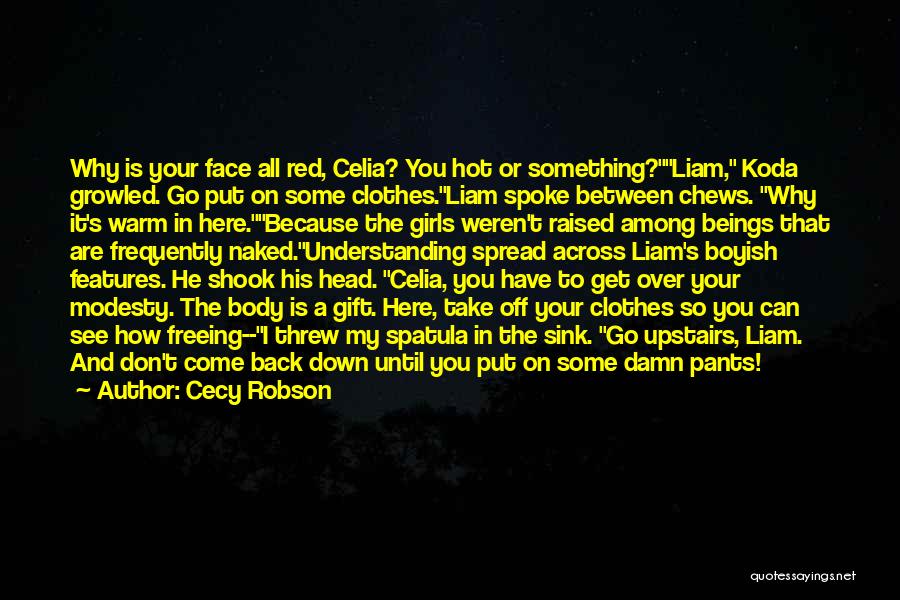 Why is your face all red, Celia? You hot or something?""Liam," Koda growled. Go put on some clothes."Liam spoke between chews. "Why it's warm in here.""Because the girls weren't raised among beings that are frequently naked."Understanding spread across Liam's boyish features. He shook his head. "Celia, you have to get over your modesty. The body is a gift. Here, take off your clothes so you can see how freeing--"I threw my spatula in the sink. "Go upstairs, Liam. And don't come back down until you put on some damn pants!

Author: Cecy Robson

quotessayings.net